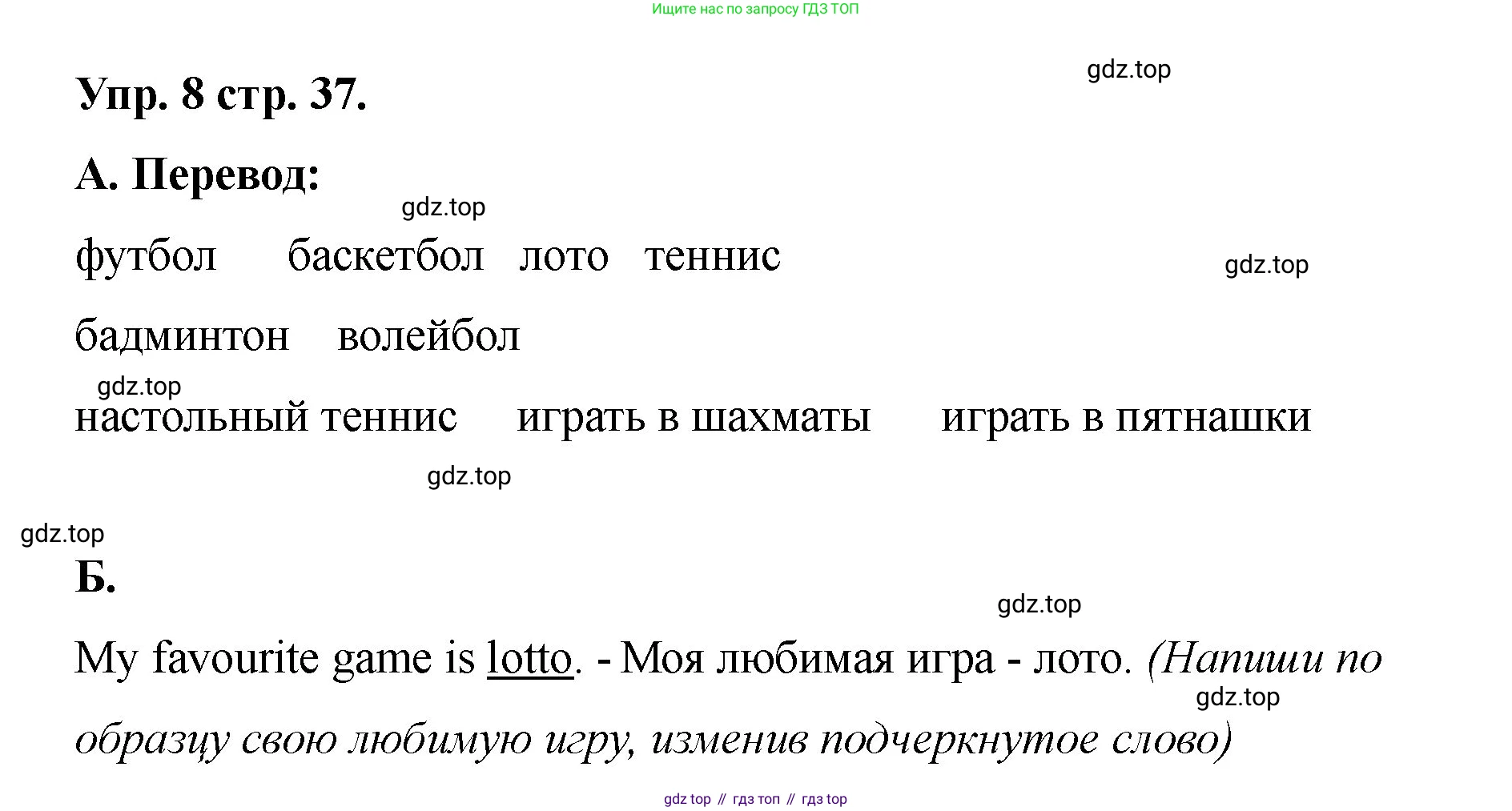 Ищите нас по запросу ГДЗ ТОП

Упр. 8 стр. 37.

А. Перевод:

футбол баскетбол лото теннис

бадминтон волейбол

настольный теннис играть в шахматы играть в пятнашки

Б.

My favourite game is lotto. - Моя любимая игра - лото. (Напиши по образцу свою любимую игру, изменив подчеркнутое слово)

gdz top // гдз топ // гдз top

gdz.top